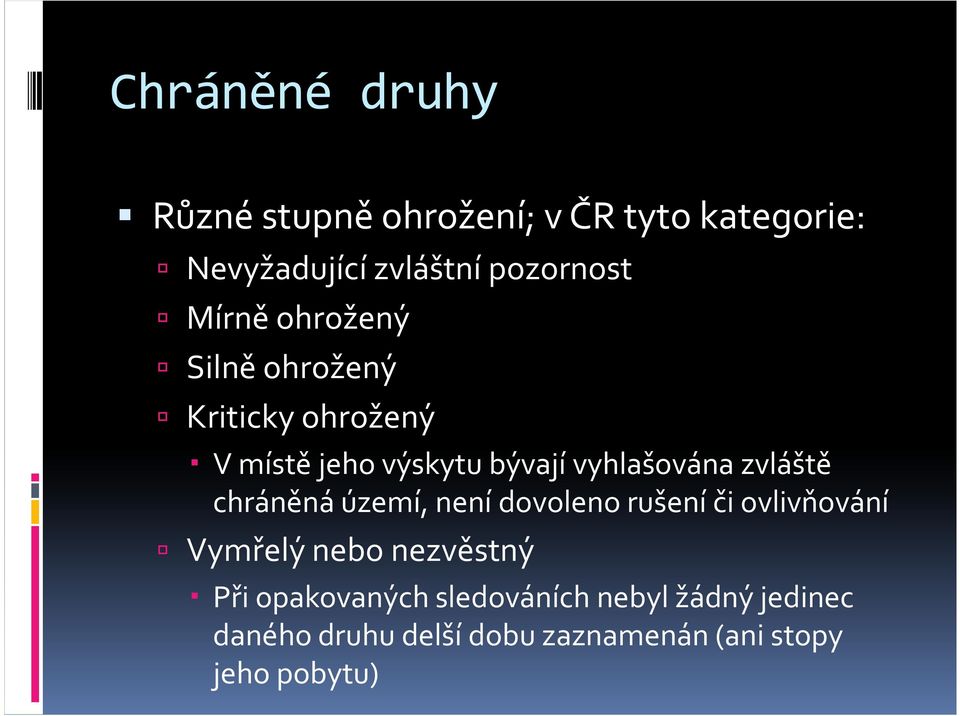 Chráněné druhy

Různé stupně ohrožení; v ČR tyto kategorie:

Nevyžadující zvláštní pozornost

Mírně ohrožený

Silně ohrožený

Kriticky ohrožený

V místě jeho výskytu bývají vyhlašována zvláště chráněná území, není dovoleno rušení či ovlivňování

Vymřelý nebo nezvěstný

Při opakovaných sledováních nebyl žádný jedinec daného druhu delší dobu zaznamenán (ani stopy jeho pobytu)